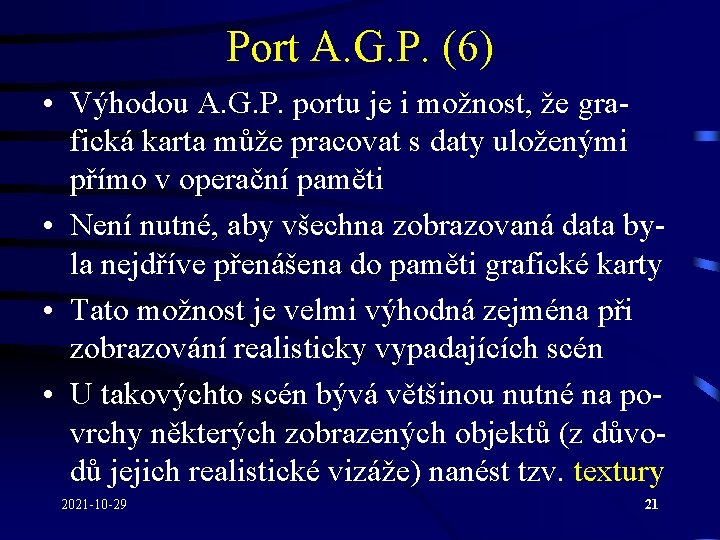 Port A.G.P. (6)

• Výhodou A.G.P. portu je i možnost, že grafická karta může pracovat s daty uloženými přímo v operační paměti

• Není nutné, aby všechna zobrazovaná data byla nejdříve přenášena do paměti grafické karty

• Tato možnost je velmi výhodná zejména při zobrazování realisticky vypadajících scén

• U takovýchto scén bývá většinou nutné na povrchy některých zobrazených objektů (z důvodů jejich realistické vizáže) nanést tzv. textury

2021-10-29

21